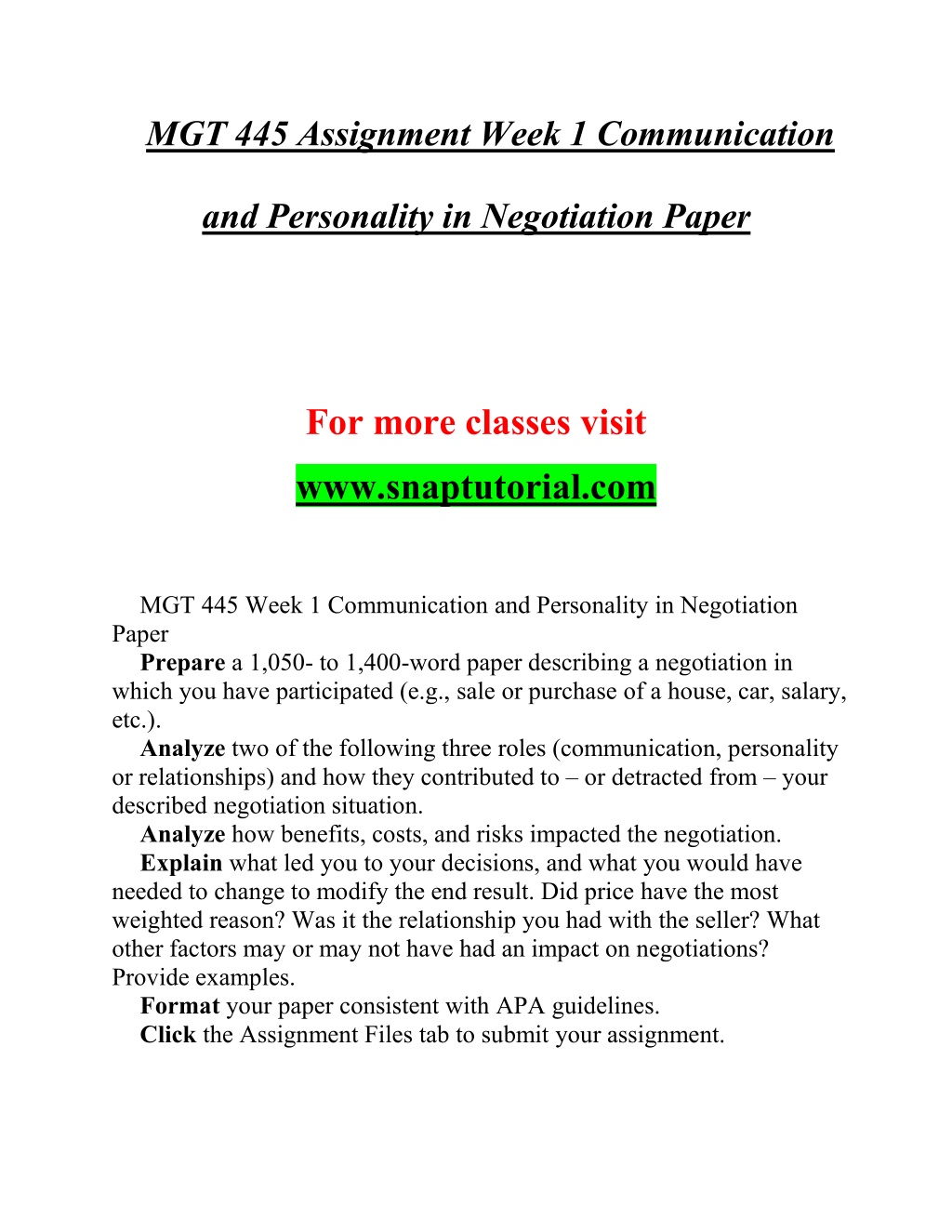 MGT 445 Assignment Week 1 Communication and Personality in Negotiation Paper

For more classes visit

www.snaptutorial.com

MGT 445 Week 1 Communication and Personality in Negotiation Paper

Prepare a 1,050- to 1,400-word paper describing a negotiation in which you have participated (e.g., sale or purchase of a house, car, salary, etc.).

Analyze two of the following three roles (communication, personality or relationships) and how they contributed to – or detracted from – your described negotiation situation.

Analyze how benefits, costs, and risks impacted the negotiation.

Explain what led you to your decisions, and what you would have needed to change to modify the end result. Did price have the most weighted reason? Was it the relationship you had with the seller? What other factors may or may not have had an impact on negotiations? Provide examples.

Format your paper consistent with APA guidelines.

Click the Assignment Files tab to submit your assignment.